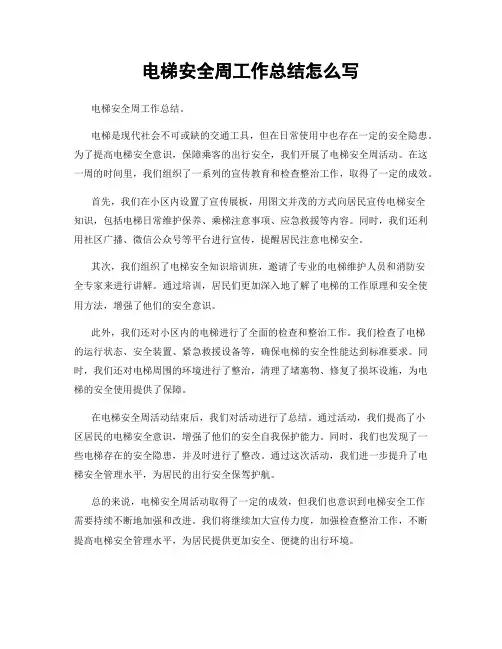 电梯安全周工作总结怎么写

电梯安全周工作总结。

电梯是现代社会不可或缺的交通工具，但在日常使用中也存在一定的安全隐患。为了提高电梯安全意识，保障乘客的出行安全，我们开展了电梯安全周活动。在这一周的时间里，我们组织了一系列的宣传教育和检查整治工作，取得了一定的成效。

首先，我们在小区内设置了宣传展板，用图文并茂的方式向居民宣传电梯安全知识，包括电梯日常维护保养、乘梯注意事项、应急救援等内容。同时，我们还利用社区广播、微信公众号等平台进行宣传，提醒居民注意电梯安全。

其次，我们组织了电梯安全知识培训班，邀请了专业的电梯维护人员和消防安全专家来进行讲解。通过培训，居民们更加深入地了解了电梯的工作原理和安全使用方法，增强了他们的安全意识。

此外，我们还对小区内的电梯进行了全面的检查和整治工作。我们检查了电梯的运行状态、安全装置、紧急救援设备等，确保电梯的安全性能达到标准要求。同时，我们还对电梯周围的环境进行了整治，清理了堵塞物、修复了损坏设施，为电梯的安全使用提供了保障。

在电梯安全周活动结束后，我们对活动进行了总结。通过活动，我们提高了小区居民的电梯安全意识，增强了他们的安全自我保护能力。同时，我们也发现了一些电梯存在的安全隐患，并及时进行了整改。通过这次活动，我们进一步提升了电梯安全管理水平，为居民的出行安全保驾护航。

总的来说，电梯安全周活动取得了一定的成效，但我们也意识到电梯安全工作需要持续不断地加强和改进。我们将继续加大宣传力度，加强检查整治工作，不断提高电梯安全管理水平，为居民提供更加安全、便捷的出行环境。